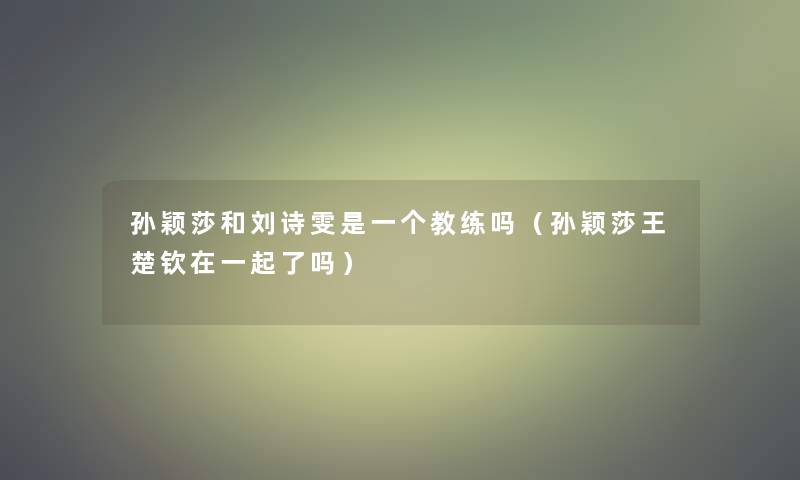 孙颖莎和刘诗雯是一个教练吗（孙颖莎王楚钦在一起了吗）